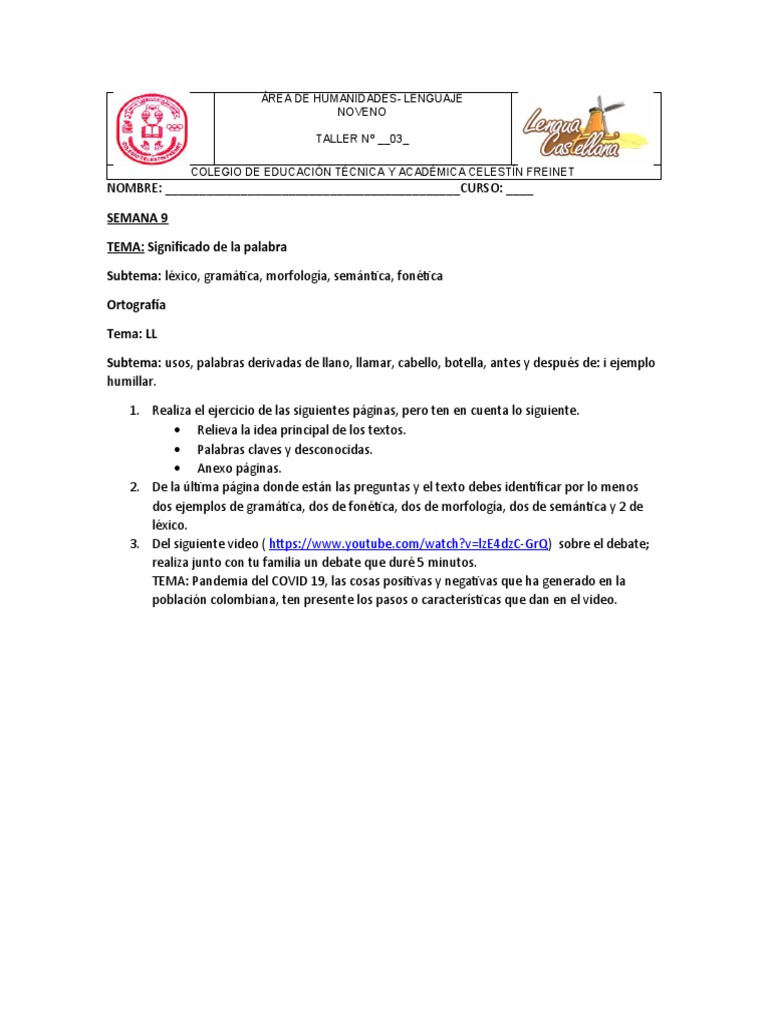 ÁREA DE HUMANIDADES- LENGUAJE
NOVENO

TALLER Nº __03_

Lengua Castellana

COLEGIO DE EDUCACIÓN TÉCNICA Y ACADÉMICA CELESTÍN FREINET

NOMBRE: ____________________________________________CURSO: ____

SEMANA 9

TEMA: Significado de la palabra

Subtema: léxico, gramática, morfología, semántica, fonética

Ortografía

Tema: LL

Subtema: usos, palabras derivadas de llano, llamar, cabello, botella, antes y después de: i ejemplo humillar.

1. Realiza el ejercicio de las siguientes páginas, pero ten en cuenta lo siguiente.
 • Relieva la idea principal de los textos.
 • Palabras claves y desconocidas.
 • Anexo páginas.
2. De la última página donde están las preguntas y el texto debes identificar por lo menos dos ejemplos de gramática, dos de fonética, dos de morfología, dos de semántica y 2 de léxico.
3. Del siguiente video ( https://www.youtube.com/watch?v=lzE4dzC-GrQ) sobre el debate; realiza junto con tu familia un debate que duré 5 minutos.
TEMA: Pandemia del COVID 19, las cosas positivas y negativas que ha generado en la población colombiana, ten presente los pasos o características que dan en el video.